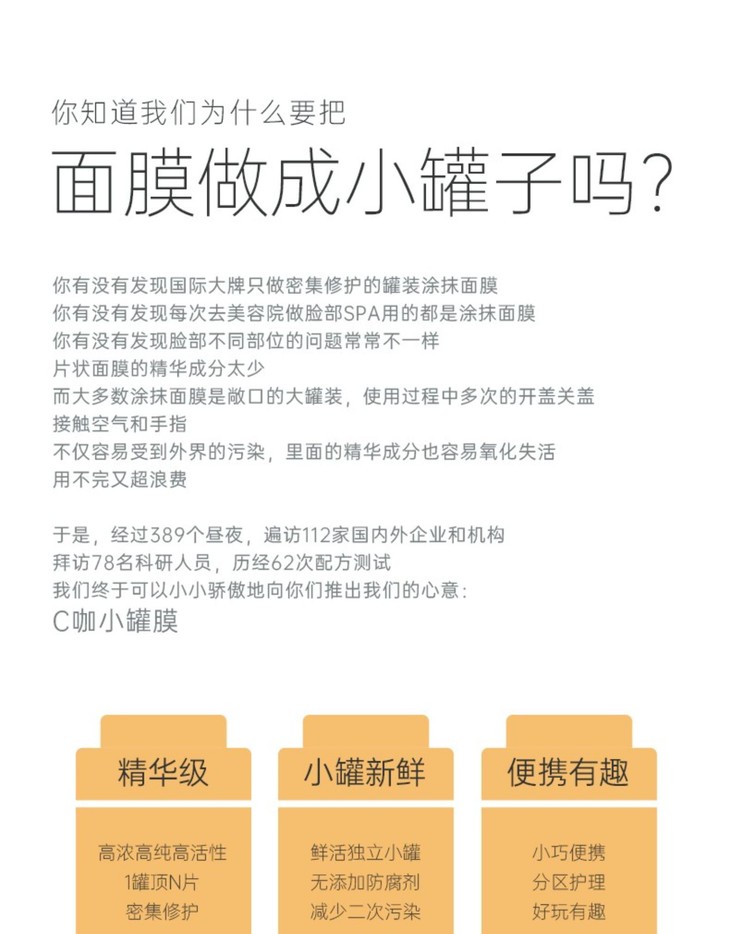 你知道我们为什么要把

面膜做成小罐子吗？

你有没有发现国际大牌只做密集修护的罐装涂抹面膜
你有没有发现每次去美容院做脸部SPA用的都是涂抹面膜
你有没有发现脸部不同部位的问题常常不一样
片状面膜的精华成分太少
而大多数涂抹面膜是敞口的大罐装，使用过程中多次的开盖关盖
接触空气和手指
不仅容易受到外界的污染，里面的精华成分也容易氧化失活
用不完又超浪费

于是，经过389个昼夜，遍访112家国内外企业和机构
拜访78名科研人员，历经62次配方测试
我们终于可以小小骄傲地向你们推出我们的心意：
C咖小罐膜

精华级

高浓高纯高活性
1罐顶N片
密集修护

小罐新鲜

鲜活独立小罐
无添加防腐剂
减少二次污染

便携有趣

小巧便携
分区护理
好玩有趣